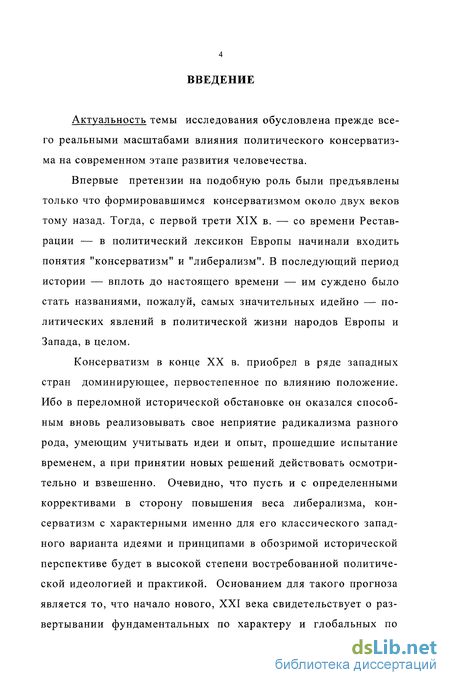 4

ВВЕДЕНИЕ

Актуальность темы исследования обусловлена прежде всего реальными масштабами влияния политического консерватизма на современном этапе развития человечества.

Впервые претензии на подобную роль были предъявлены только что формировавшимся консерватизмом около двух веков тому назад. Тогда, с первой трети XIX в. — со времени Реставрации — в политический лексикон Европы начинали входить понятия "консерватизм" и "либерализм". В последующий период истории — вплоть до настоящего времени — им суждено было стать названиями, пожалуй, самых значительных идейно — политических явлений в политической жизни народов Европы и Запада, в целом.

Консерватизм в конце XX в. приобрел в ряде западных стран доминирующее, первостепенное по влиянию положение. Ибо в переломной исторической обстановке он оказался способным вновь реализовывать свое неприятие радикализма разного рода, умеющим учитывать идеи и опыт, прошедшие испытание временем, а при принятии новых решений действовать осмотрительно и взвешенно. Очевидно, что пусть и с определенными коррективами в сторону повышения веса либерализма, консерватизм с характерными именно для его классического западного варианта идеями и принципами в обозримой исторической перспективе будет в высокой степени востребованной политической идеологией и практикой. Основанием для такого прогноза является то, что начало нового, XXI века свидетельствует о развертывании фундаментальных по характеру и глобальных по

dsLib.net
библиотека диссертаций